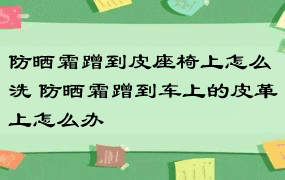 防晒霜蹭到皮座椅上怎么洗 防晒霜蹭到车上的皮革上怎么办